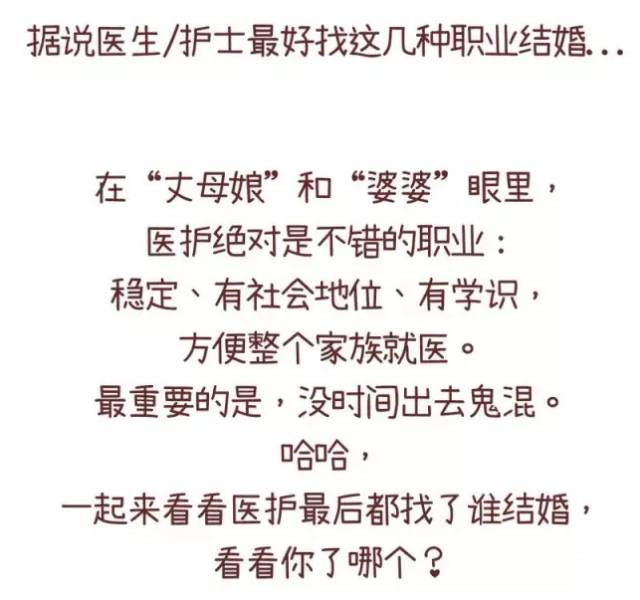 据说医生/护士最好找这几种职业结婚...

在“丈母娘”和“婆婆”眼里，
医护绝对是不错的职业：
稳定、有社会地位、有学识，
方便整个家族就医。
最重要的是，没时间出去鬼混。
哈哈，
一起来看看医护最后都找了谁结婚，
看看你了哪个？